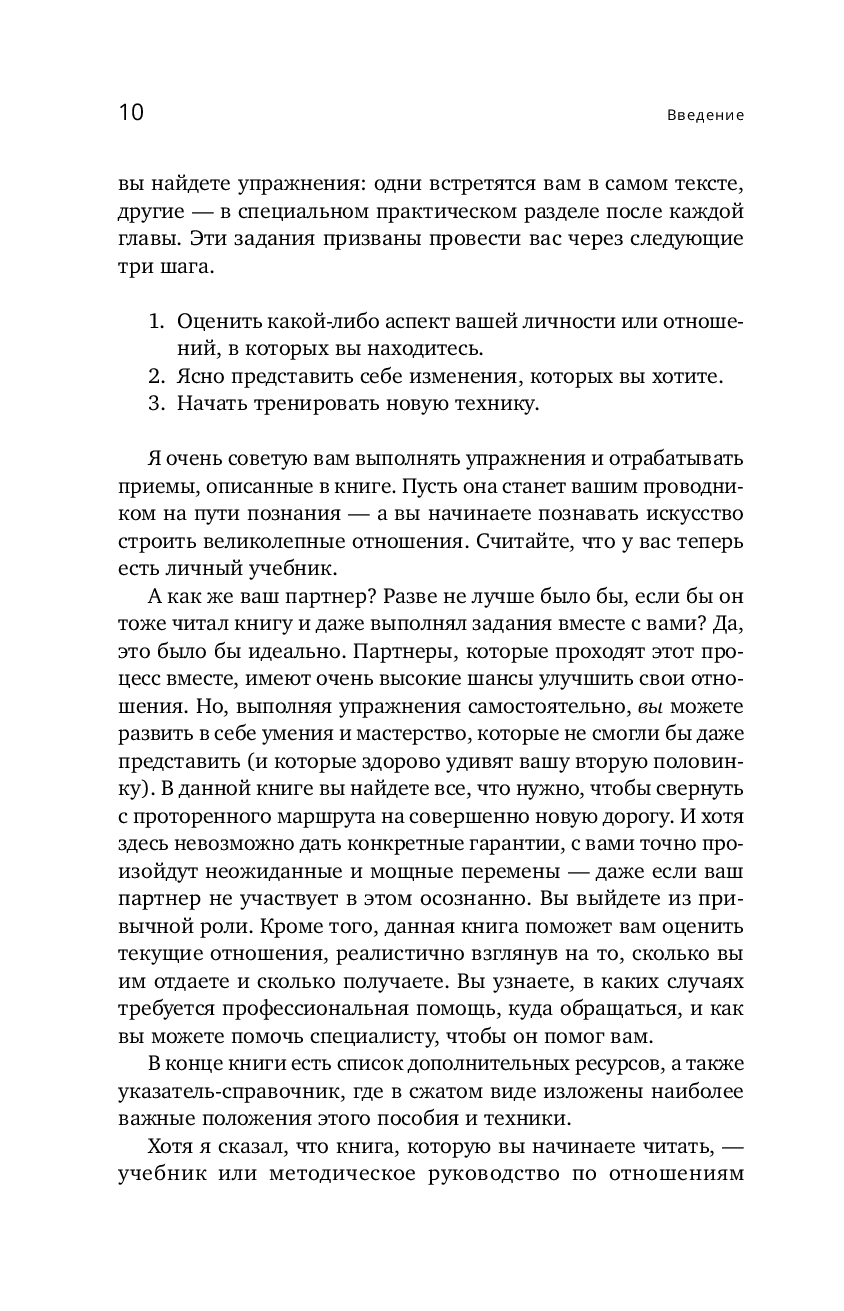 10 Введение

вы найдете упражнения: одни встретятся вам в самом тексте, другие — в специальном практическом разделе после каждой главы. Эти задания призваны провести вас через следующие три шага.

1. Оценить какой-либо аспект вашей личности или отношений, в которых вы находитесь.
2. Ясно представить себе изменения, которых вы хотите.
3. Начать тренировать новую технику.

Я очень советую вам выполнять упражнения и отрабатывать приемы, описанные в книге. Пусть она станет вашим проводником на пути познания — а вы начинаете познавать искусство строить великолепные отношения. Считайте, что у вас теперь есть личный учебник.

А как же ваш партнер? Разве не лучше было бы, если бы он тоже читал книгу и даже выполнял задания вместе с вами? Да, это было бы идеально. Партнеры, которые проходят этот процесс вместе, имеют очень высокие шансы улучшить свои отношения. Но, выполняя упражнения самостоятельно, вы можете развить в себе умения и мастерство, которые не смогли бы даже представить (и которые здорово удивят вашу вторую половинку). В данной книге вы найдете все, что нужно, чтобы свернуть с проторенного маршрута на совершенно новую дорогу. И хотя здесь невозможно дать конкретные гарантии, с вами точно произойдут неожиданные и мощные перемены — даже если ваш партнер не участвует в этом осознанно. Вы выйдете из привычной роли. Кроме того, данная книга поможет вам оценить текущие отношения, реалистично взглянув на то, сколько вы им отдаете и сколько получаете. Вы узнаете, в каких случаях требуется профессиональная помощь, куда обращаться, и как вы можете помочь специалисту, чтобы он помог вам.

В конце книги есть список дополнительных ресурсов, а также указатель-справочник, где в сжатом виде изложены наиболее важные положения этого пособия и техники.

Хотя я сказал, что книга, которую вы начинаете читать, — учебник или методическое руководство по отношениям